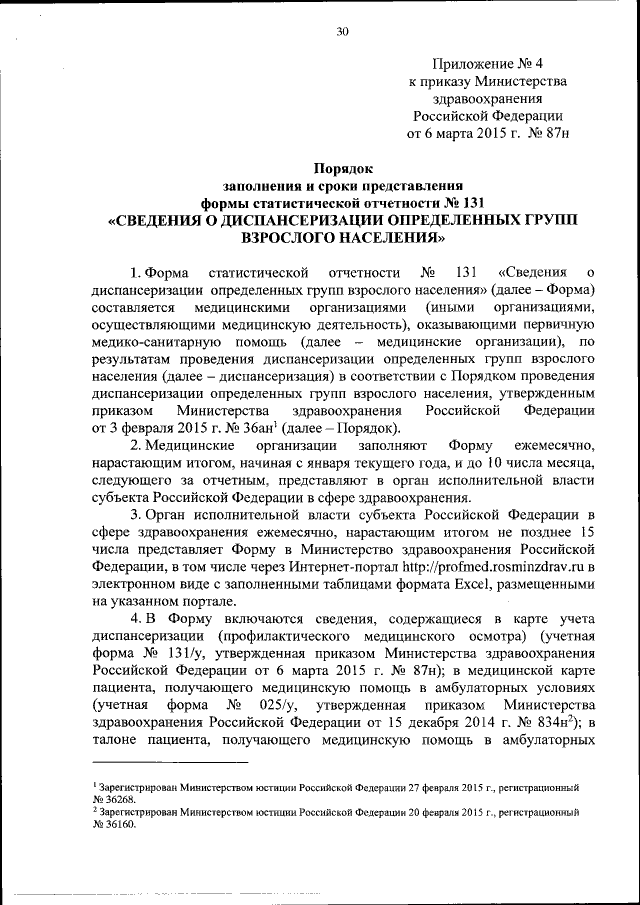 30

Приложение № 4
к приказу Министерства
здравоохранения
Российской Федерации
от 6 марта 2015 г. № 87н

Порядок
заполнения и сроки представления
формы статистической отчетности № 131
«СВЕДЕНИЯ О ДИСПАНСЕРИЗАЦИИ ОПРЕДЕЛЕННЫХ ГРУПП ВЗРОСЛОГО НАСЕЛЕНИЯ»

1. Форма статистической отчетности № 131 «Сведения о диспансеризации определенных групп взрослого населения» (далее – Форма) составляется медицинскими организациями (иными организациями, осуществляющими медицинскую деятельность), оказывающими первичную медико-санитарную помощь (далее – медицинские организации), по результатам проведения диспансеризации определенных групп взрослого населения (далее – диспансеризация) в соответствии с Порядком проведения диспансеризации определенных групп взрослого населения, утвержденным приказом Министерства здравоохранения Российской Федерации от 3 февраля 2015 г. № 36ан$^1$ (далее – Порядок).

2. Медицинские организации заполняют Форму ежемесячно, нарастающим итогом, начиная с января текущего года, и до 10 числа месяца, следующего за отчетным, представляют в орган исполнительной власти субъекта Российской Федерации в сфере здравоохранения.

3. Орган исполнительной власти субъекта Российской Федерации в сфере здравоохранения ежемесячно, нарастающим итогом не позднее 15 числа представляет Форму в Министерство здравоохранения Российской Федерации, в том числе через Интернет-портал http://profmed.rosminzdrav.ru в электронном виде с заполненными таблицами формата Excel, размещенными на указанном портале.

4. В Форму включаются сведения, содержащиеся в карте учета диспансеризации (профилактического медицинского осмотра) (учетная форма № 131/у, утвержденная приказом Министерства здравоохранения Российской Федерации от 6 марта 2015 г. № 87н); в медицинской карте пациента, получающего медицинскую помощь в амбулаторных условиях (учетная форма № 025/у, утвержденная приказом Министерства здравоохранения Российской Федерации от 15 декабря 2014 г. № 834н$^2$); в талоне пациента, получающего медицинскую помощь в амбулаторных

$^1$ Зарегистрирован Министерством юстиции Российской Федерации 27 февраля 2015 г., регистрационный № 36268.
$^2$ Зарегистрирован Министерством юстиции Российской Федерации 20 февраля 2015 г., регистрационный № 36160.